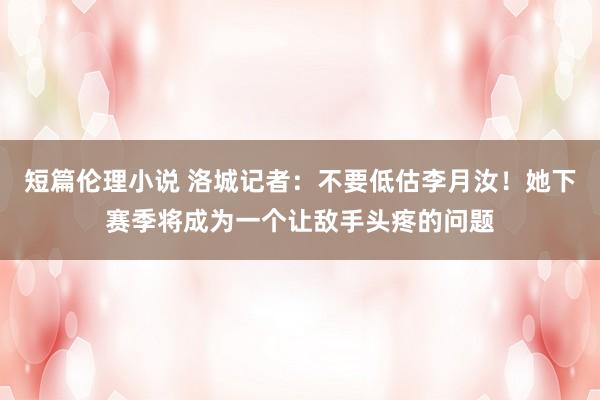 短篇伦理小说 洛城记者：不要低估李月汝！她下赛季将成为一个让敌手头疼的问题